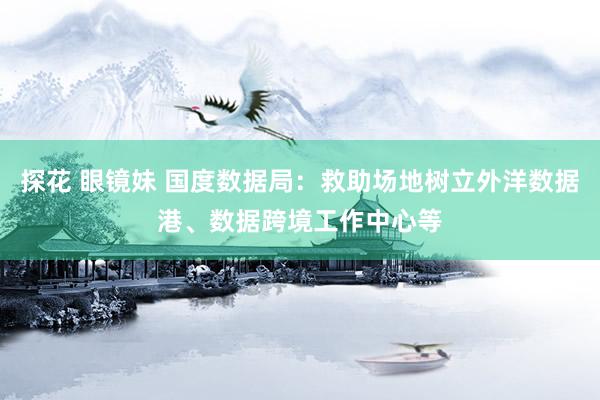 探花 眼镜妹 国度数据局：救助场地树立外洋数据港、数据跨境工作中心等